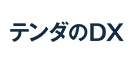 テンダのDX